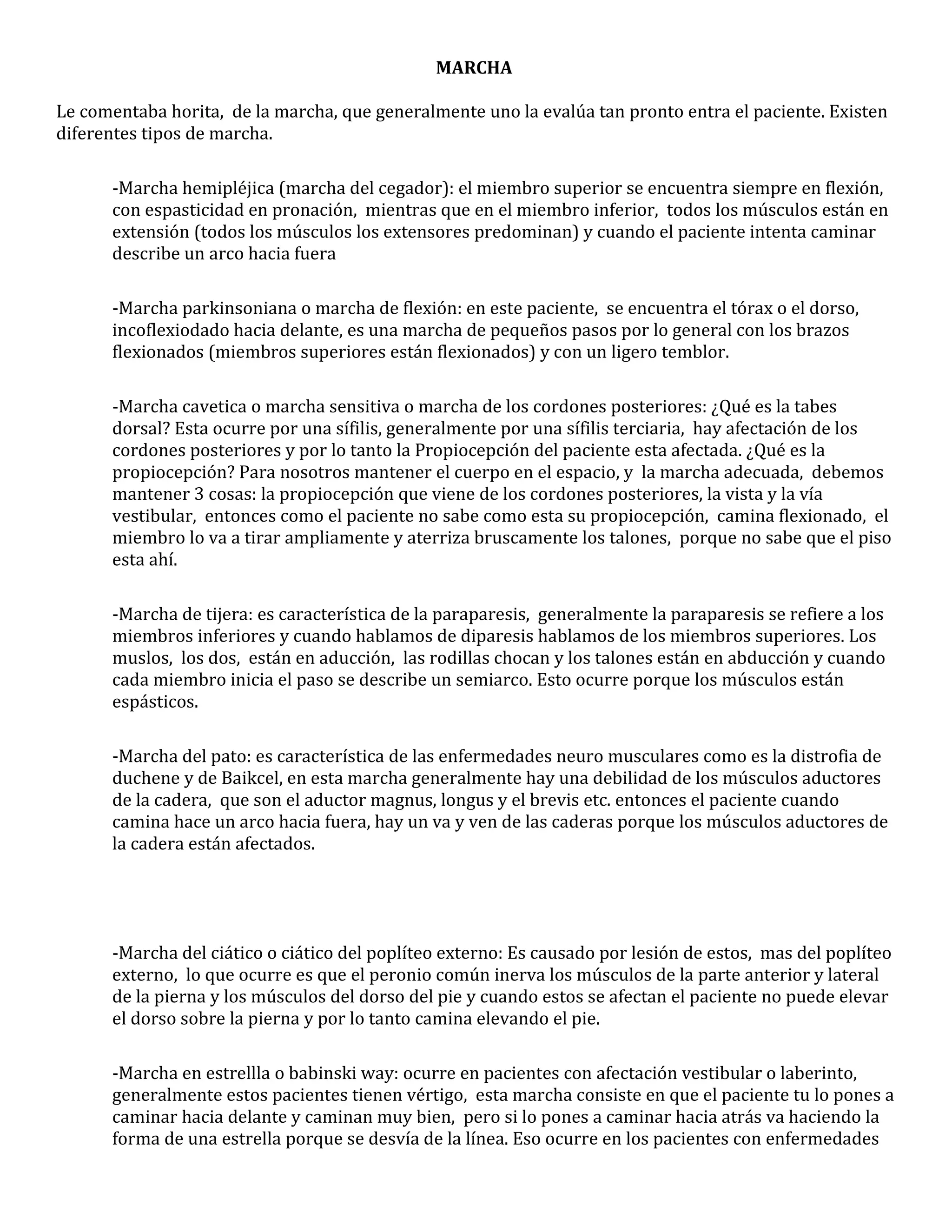 MARCHA

Le comentaba horita, de la marcha, que generalmente uno la evalúa tan pronto entra el paciente. Existen diferentes tipos de marcha.

-Marcha hemipléjica (marcha del cegador): el miembro superior se encuentra siempre en flexión, con espasticidad en pronación, mientras que en el miembro inferior, todos los músculos están en extensión (todos los músculos los extensores predominan) y cuando el paciente intenta caminar describe un arco hacia fuera

-Marcha parkinsoniana o marcha de flexión: en este paciente, se encuentra el tórax o el dorso, incoflexiodado hacia delante, es una marcha de pequeños pasos por lo general con los brazos flexionados (miembros superiores están flexionados) y con un ligero temblor.

-Marcha cavetica o marcha sensitiva o marcha de los cordones posteriores: ¿Qué es la tabes dorsal? Esta ocurre por una sífilis, generalmente por una sífilis terciaria, hay afectación de los cordones posteriores y por lo tanto la Propiocepción del paciente esta afectada. ¿Qué es la propiocepción? Para nosotros mantener el cuerpo en el espacio, y la marcha adecuada, debemos mantener 3 cosas: la propiocepción que viene de los cordones posteriores, la vista y la vía vestibular, entonces como el paciente no sabe como esta su propiocepción, camina flexionado, el miembro lo va a tirar ampliamente y aterriza bruscamente los talones, porque no sabe que el piso esta ahí.

-Marcha de tijera: es característica de la paraparesis, generalmente la paraparesis se refiere a los miembros inferiores y cuando hablamos de diparesis hablamos de los miembros superiores. Los muslos, los dos, están en aducción, las rodillas chocan y los talones están en abducción y cuando cada miembro inicia el paso se describe un semiarco. Esto ocurre porque los músculos están espásticos.

-Marcha del pato: es característica de las enfermedades neuro musculares como es la distrofia de duchene y de Baikcel, en esta marcha generalmente hay una debilidad de los músculos aductores de la cadera, que son el aductor magnus, longus y el brevis etc. entonces el paciente cuando camina hace un arco hacia fuera, hay un va y ven de las caderas porque los músculos aductores de la cadera están afectados.

-Marcha del ciático o ciático del poplíteo externo: Es causado por lesión de estos, mas del poplíteo externo, lo que ocurre es que el peronio común inerva los músculos de la parte anterior y lateral de la pierna y los músculos del dorso del pie y cuando estos se afectan el paciente no puede elevar el dorso sobre la pierna y por lo tanto camina elevando el pie.

-Marcha en estrellla o babinski way: ocurre en pacientes con afectación vestibular o laberinto, generalmente estos pacientes tienen vértigo, esta marcha consiste en que el paciente tu lo pones a caminar hacia delante y caminan muy bien, pero si lo pones a caminar hacia atrás va haciendo la forma de una estrella porque se desvía de la línea. Eso ocurre en los pacientes con enfermedades